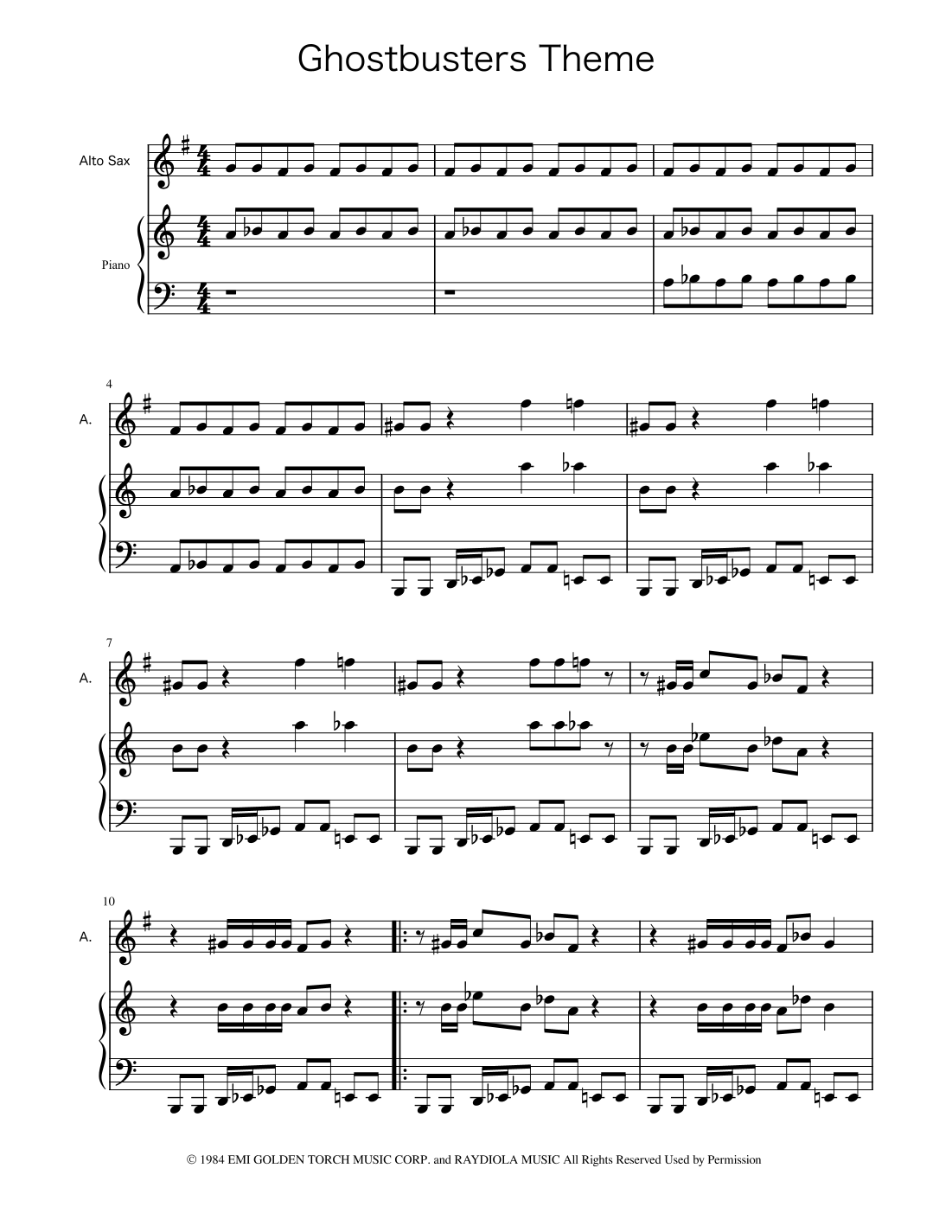 Ghostbusters Theme

Alto Sax

Piano

4

A.

7

A.

10

A.

© 1984 EMI GOLDEN TORCH MUSIC CORP. and RAYDIOLA MUSIC All Rights Reserved Used by Permission